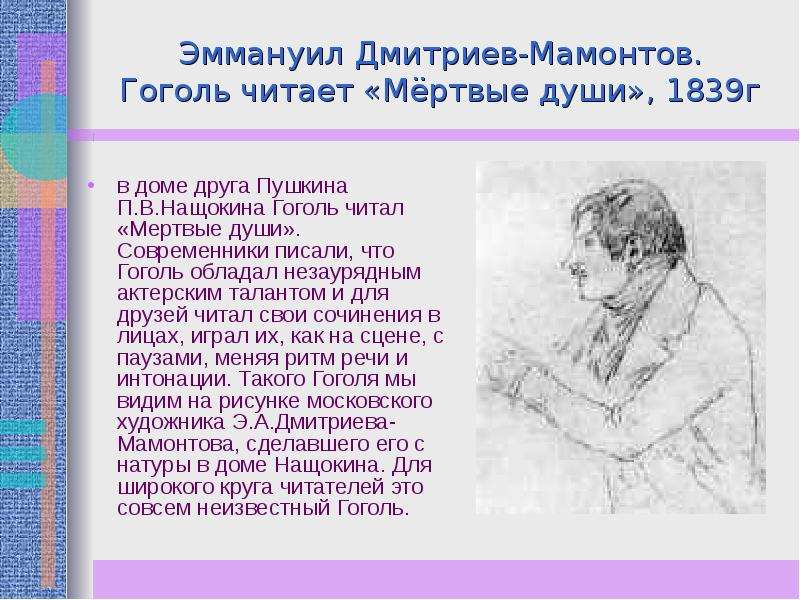 Эммануил Дмитриев-Мамонтов. Гоголь читает «Мёртвые души», 1839г

• в доме друга Пушкина П.В.Нащокина Гоголь читал «Мертвые души». Современники писали, что Гоголь обладал незаурядным актерским талантом и для друзей читал свои сочинения в лицах, играл их, как на сцене, с паузами, меняя ритм речи и интонации. Такого Гоголя мы видим на рисунке московского художника Э.А.Дмитриева-Мамонтова, сделавшего его с натуры в доме Нащокина. Для широкого круга читателей это совсем неизвестный Гоголь.